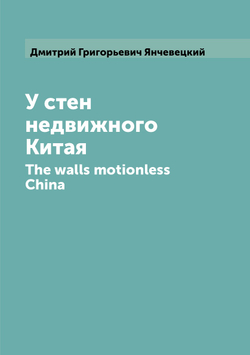 Дмитрий Григорьевич Янчевецкий

У стен недвижного Китая

The walls motionless China